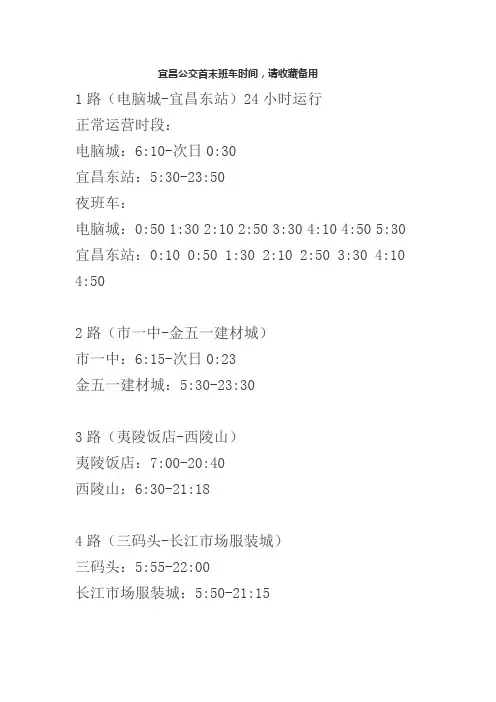 宜昌公交首末班车时间，请收藏备用

1 路（电脑城-宜昌东站）24 小时运行
正常运营时段：
电脑城：6:10-次日 0:30
宜昌东站：5:30-23:50
夜班车：
电脑城：0:50 1:30 2:10 2:50 3:30 4:10 4:50 5:30
宜昌东站：0:10 0:50 1:30 2:10 2:50 3:30 4:10 4:50

2 路（市一中-金五一建材城）
市一中：6:15-次日 0:23
金五一建材城：5:30-23:30

3 路（夷陵饭店-西陵山）
夷陵饭店：7:00-20:40
西陵山：6:30-21:18

4 路（三码头-长江市场服装城）
三码头：5:55-22:00
长江市场服装城：5:50-21:15